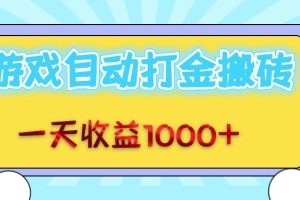 游戏自动打金搬砖

一天收益1000+